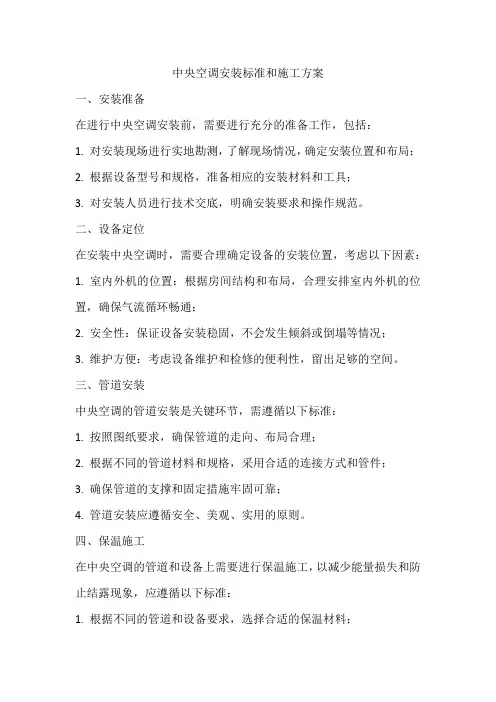 中央空调安装标准和施工方案

一、安装准备

在进行中央空调安装前，需要进行充分的准备工作，包括：

1. 对安装现场进行实地勘测，了解现场情况，确定安装位置和布局；

2. 根据设备型号和规格，准备相应的安装材料和工具；

3. 对安装人员进行技术交底，明确安装要求和操作规范。

二、设备定位

在安装中央空调时，需要合理确定设备的安装位置，考虑以下因素：

1. 室内外机的位置：根据房间结构和布局，合理安排室内外机的位置，确保气流循环畅通；

2. 安全性：保证设备安装稳固，不会发生倾斜或倒塌等情况；

3. 维护方便：考虑设备维护和检修的便利性，留出足够的空间。

三、管道安装

中央空调的管道安装是关键环节，需遵循以下标准：

1. 按照图纸要求，确保管道的走向、布局合理；

2. 根据不同的管道材料和规格，采用合适的连接方式和管件；

3. 确保管道的支撑和固定措施牢固可靠；

4. 管道安装应遵循安全、美观、实用的原则。

四、保温施工

在中央空调的管道和设备上需要进行保温施工，以减少能量损失和防止结露现象，应遵循以下标准：

1. 根据不同的管道和设备要求，选择合适的保温材料；